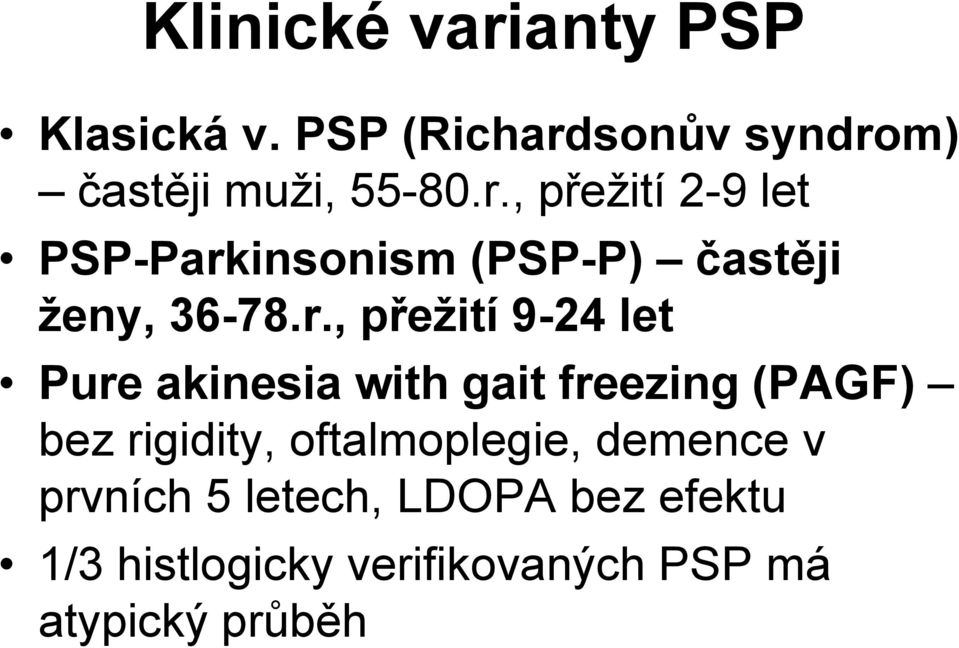 Klinické varianty PSP

• Klasická v. PSP (Richardsonův syndrom) – častěji muži, 55-80.r., přežití 2-9 let

• PSP-Parkinsonism (PSP-P) – častěji ženy, 36-78.r., přežití 9-24 let

• Pure akinesia with gait freezing (PAGF) – bez rigidity, oftalmoplegie, demence v prvních 5 letech, LDOPA bez efektu

• 1/3 histlogicky verifikovaných PSP má atypický průběh